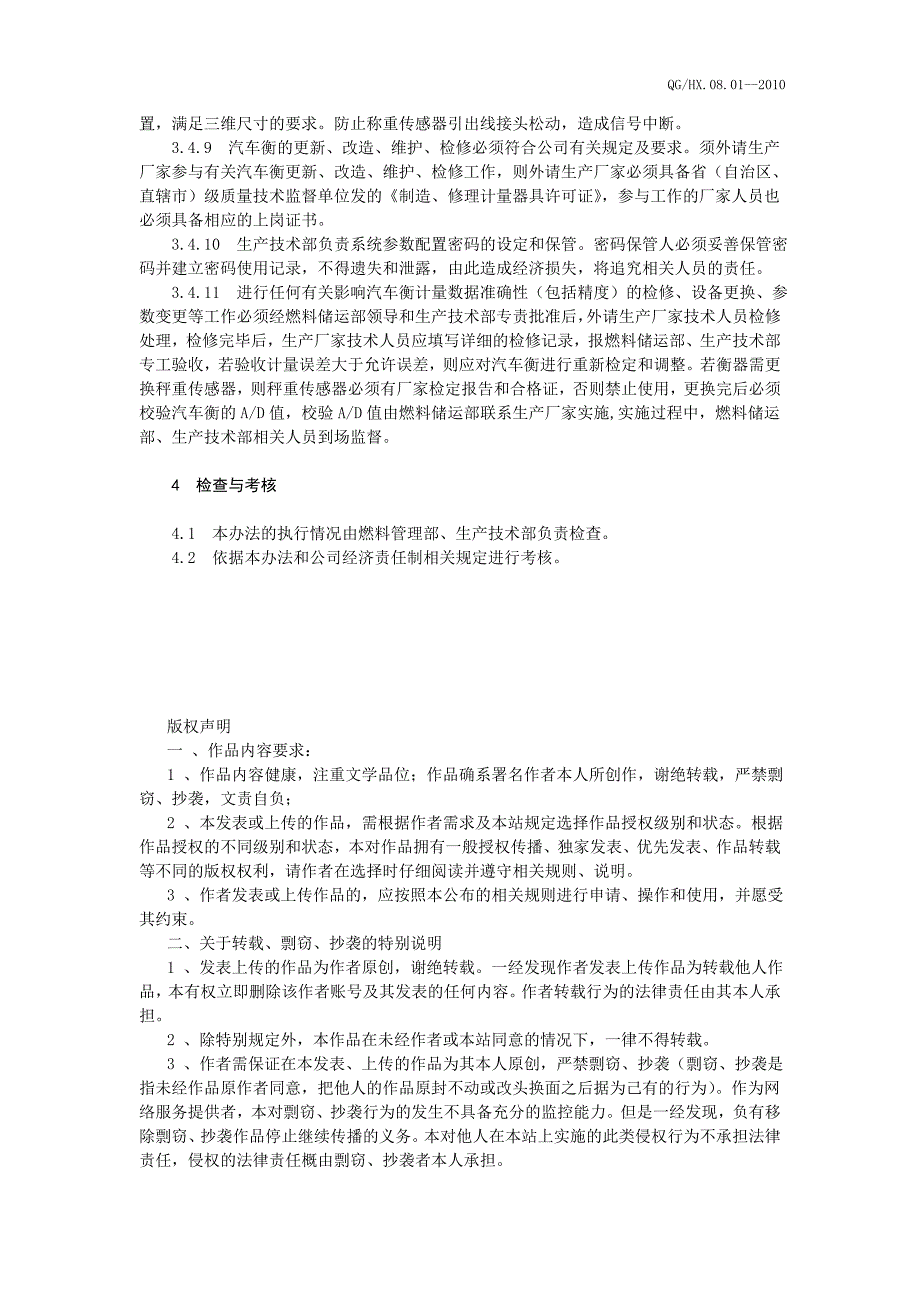 QG/HX.08.01--2010

置，满足三维尺寸的要求。防止称重传感器引出线接头松动，造成信号中断。

3.4.9 汽车衡的更新、改造、维护、检修必须符合公司有关规定及要求。须外请生产厂家参与有关汽车衡更新、改造、维护、检修工作，则外请生产厂家必须具备省（自治区、直辖市）级质量技术监督单位发的《制造、修理计量器具许可证》，参与工作的厂家人员也必须具备相应的上岗证书。

3.4.10 生产技术部负责系统参数配置密码的设定和保管。密码保管人必须妥善保管密码并建立密码使用记录，不得遗失和泄露，由此造成经济损失，将追究相关人员的责任。

3.4.11 进行任何有关影响汽车衡计量数据准确性（包括精度）的检修、设备更换、参数变更等工作必须经燃料储运部领导和生产技术部专责批准后，外请生产厂家技术人员检修处理，检修完毕后，生产厂家技术人员应填写详细的检修记录，报燃料储运部、生产技术部专工验收，若验收计量误差大于允许误差，则应对汽车衡进行重新检定和调整。若衡器需更换秤重传感器，则秤重传感器必须有厂家检定报告和合格证，否则禁止使用，更换完后必须校验汽车衡的 A/D 值，校验 A/D 值由燃料储运部联系生产厂家实施,实施过程中，燃料储运部、生产技术部相关人员到场监督。

4 检查与考核

4.1 本办法的执行情况由燃料管理部、生产技术部负责检查。
4.2 依据本办法和公司经济责任制相关规定进行考核。

版权声明
一 、作品内容要求：
1 、作品内容健康，注重文学品位；作品确系署名作者本人所创作，谢绝转载，严禁剽窃、抄袭，文责自负；
2 、本发表或上传的作品，需根据作者需求及本站规定选择作品授权级别和状态。根据作品授权的不同级别和状态，本对作品拥有一般授权传播、独家发表、优先发表、作品转载等不同的版权权利，请作者在选择时仔细阅读并遵守相关规则、说明。
3 、作者发表或上传作品的，应按照本公布的相关规则进行申请、操作和使用，并愿受其约束。
二、关于转载、剽窃、抄袭的特别说明
1 、发表上传的作品为作者原创，谢绝转载。一经发现作者发表上传作品为转载他人作品，本有权立即删除该作者账号及其发表的任何内容。作者转载行为的法律责任由其本人承担。
2 、除特别规定外，本作品在未经作者或本站同意的情况下，一律不得转载。
3 、作者需保证在本发表、上传的作品为其本人原创，严禁剽窃、抄袭（剽窃、抄袭是指未经作品原作者同意，把他人的作品原封不动或改头换面之后据为己有的行为）。作为网络服务提供者，本对剽窃、抄袭行为的发生不具备充分的监控能力。但是一经发现，负有移除剽窃、抄袭作品停止继续传播的义务。本对他人在本站上实施的此类侵权行为不承担法律责任，侵权的法律责任概由剽窃、抄袭者本人承担。